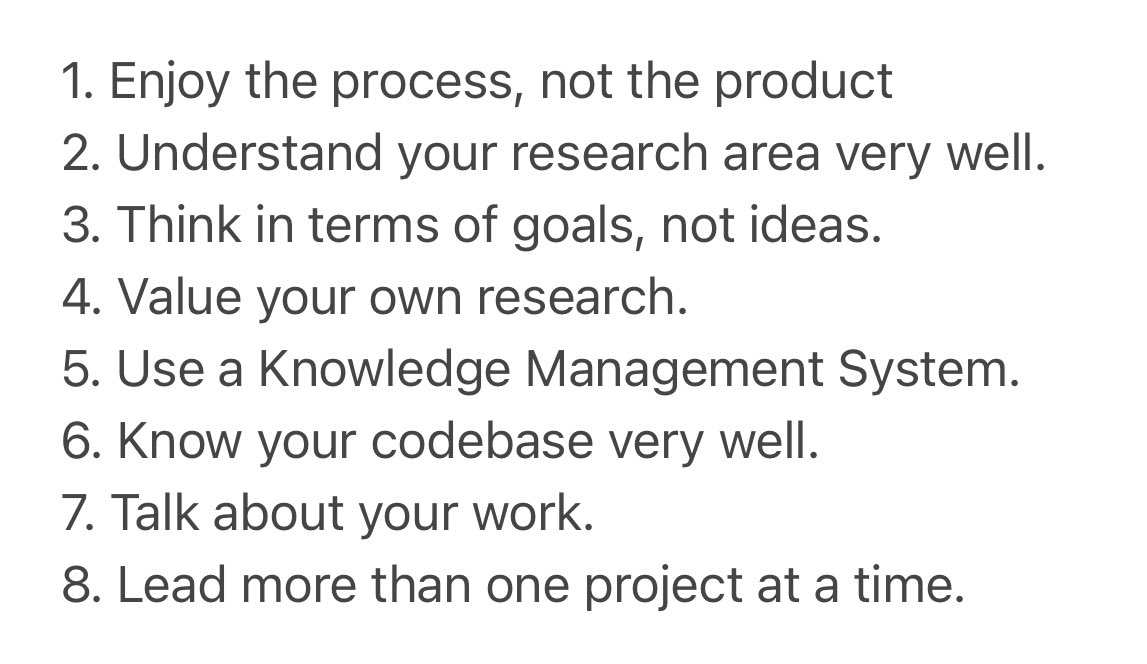 1. Enjoy the process, not the product
2. Understand your research area very well.
3. Think in terms of goals, not ideas.
4. Value your own research.
5. Use a Knowledge Management System.
6. Know your codebase very well.
7. Talk about your work.
8. Lead more than one project at a time.